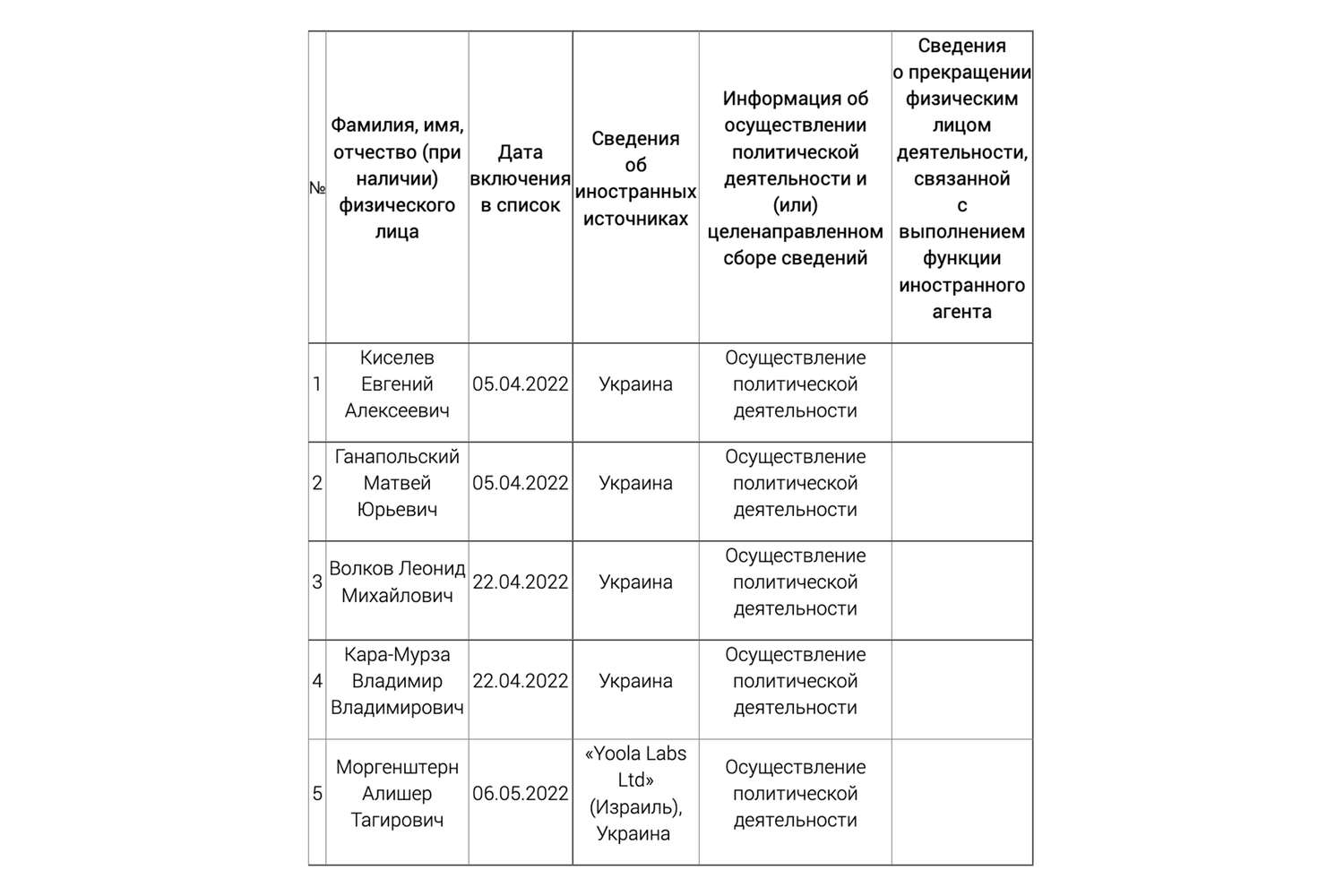 | № | Фамилия, имя, отчество (при наличии) физического лица | Дата включения в список | Сведения об иностранных источниках | Информация об осуществлении политической деятельности и (или) целенаправленном сборе сведений | Сведения о прекращении физическим лицом деятельности, связанной с выполнением функции иностранного агента |
|---|---|---|---|---|---|
| 1 | Киселев Евгений Алексеевич | 05.04.2022 | Украина | Осуществление политической деятельности | |
| 2 | Ганапольский Матвей Юрьевич | 05.04.2022 | Украина | Осуществление политической деятельности | |
| 3 | Волков Леонид Михайлович | 22.04.2022 | Украина | Осуществление политической деятельности | |
| 4 | Кара-Мурза Владимир Владимирович | 22.04.2022 | Украина | Осуществление политической деятельности | |
| 5 | Моргенштерн Алишер Тагирович | 06.05.2022 | «Yoola Labs Ltd» (Израиль), Украина | Осуществление политической деятельности | |